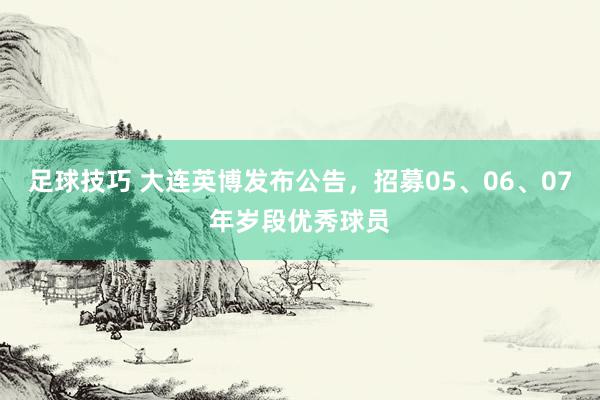 足球技巧 大连英博发布公告，招募05、06、07年岁段优秀球员